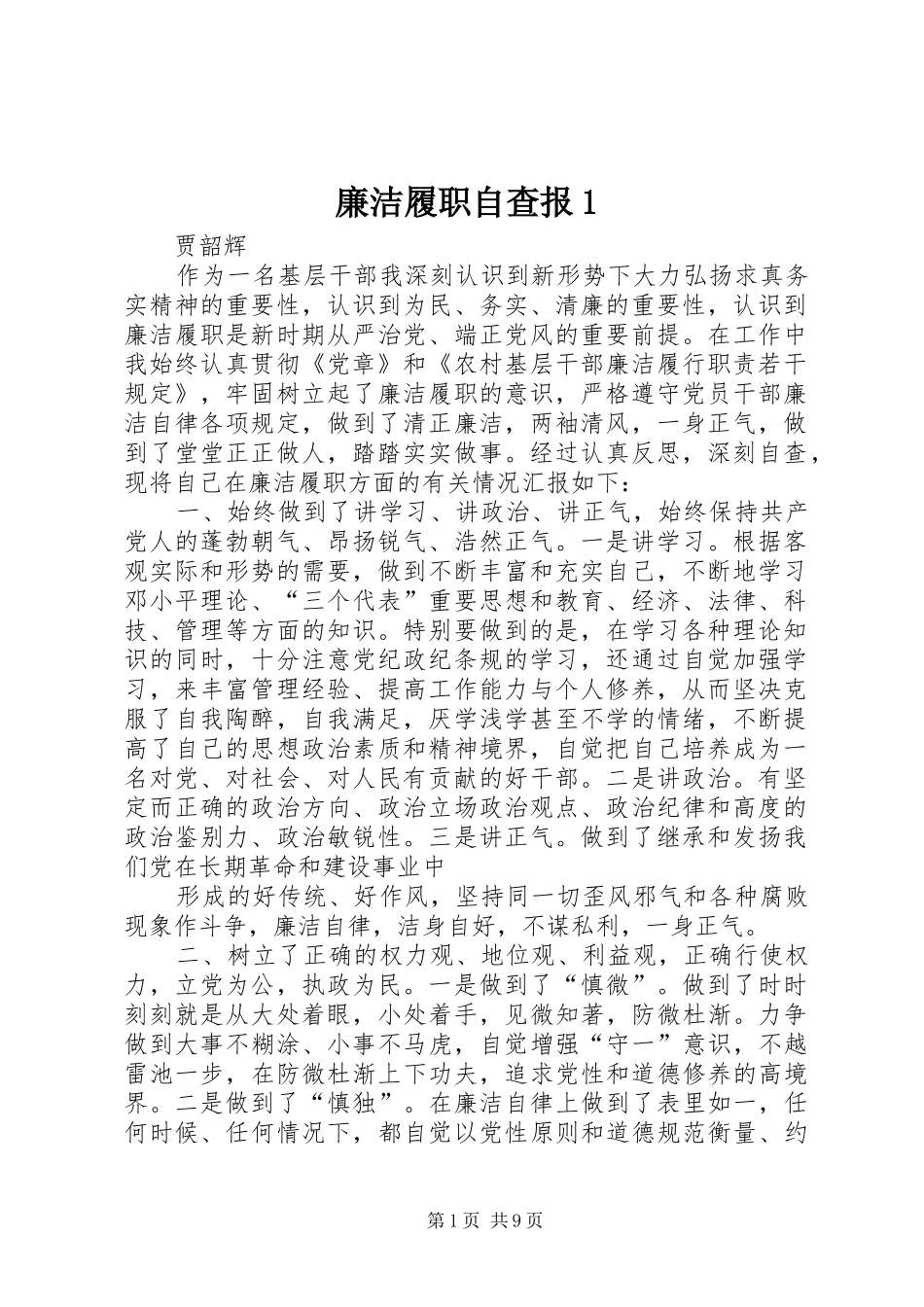 廉洁履职自查报1

贾韶辉

作为一名基层干部我深刻认识到新形势下大力弘扬求真务实精神的重要性，认识到为民、务实、清廉的重要性，认识到廉洁履职是新时期从严治党、端正党风的重要前提。在工作中我始终认真贯彻《党章》和《农村基层干部廉洁履行职责若干规定》，牢固树立起了廉洁履职的意识，严格遵守党员干部廉洁自律各项规定，做到了清正廉洁，两袖清风，一身正气，做到了堂堂正正做人，踏踏实实做事。经过认真反思，深刻自查，现将自己在廉洁履职方面的有关情况汇报如下：

一、始终做到了讲学习、讲政治、讲正气，始终保持共产党人的蓬勃朝气、昂扬锐气、浩然正气。一是讲学习。根据客观实际和形势的需要，做到不断丰富和充实自己，不断地学习邓小平理论、“三个代表”重要思想和教育、经济、法律、科技、管理等方面的知识。特别要做到的是，在学习各种理论知识的同时，十分注意党纪政纪条规的学习，还通过自觉加强学习，来丰富管理经验、提高工作能力与个人修养，从而坚决克服了自我陶醉，自我满足，厌学浅学甚至不学的情绪，不断提高了自己的思想政治素质和精神境界，自觉把自己培养成为一名对党、对社会、对人民有贡献的好干部。二是讲政治。有坚定而正确的政治方向、政治立场政治观点、政治纪律和高度的政治鉴别力、政治敏锐性。三是讲正气。做到了继承和发扬我们党在长期革命和建设事业中

形成的好传统、好作风，坚持同一切歪风邪气和各种腐败现象作斗争，廉洁自律，洁身自好，不谋私利，一身正气。

二、树立了正确的权力观、地位观、利益观，正确行使权力，立党为公，执政为民。一是做到了“慎微”。做到了时时刻刻就是从大处着眼，小处着手，见微知著，防微杜渐。力争做到大事不糊涂、小事不马虎，自觉增强“守一”意识，不越雷池一步，在防微杜渐上下功夫，追求党性和道德修养的高境界。二是做到了“慎独”。在廉洁自律上做到了表里如一，任何时候、任何情况下，都自觉以党性原则和道德规范衡量、约

第1页 共9页